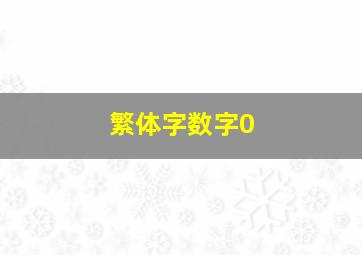 繁体字数字0